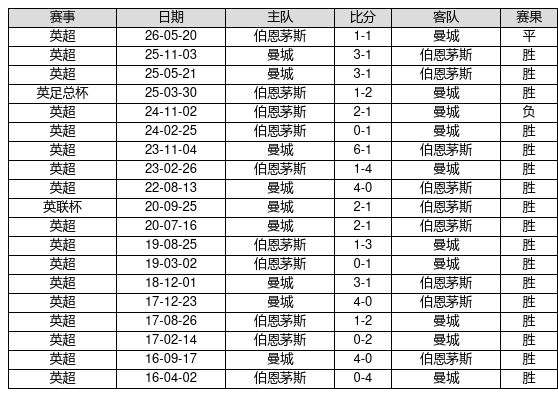 | 赛事 | 日期 | 主队 | 比分 | 客队 | 赛果 |
|---|---|---|---|---|---|
| 英超 | 26-05-20 | 伯恩茅斯 | 1-1 | 曼城 | 平 |
| 英超 | 25-11-03 | 曼城 | 3-1 | 伯恩茅斯 | 胜 |
| 英超 | 25-05-21 | 曼城 | 3-1 | 伯恩茅斯 | 胜 |
| 英足总杯 | 25-03-30 | 伯恩茅斯 | 1-2 | 曼城 | 胜 |
| 英超 | 24-11-02 | 伯恩茅斯 | 2-1 | 曼城 | 负 |
| 英超 | 24-02-25 | 伯恩茅斯 | 0-1 | 曼城 | 胜 |
| 英超 | 23-11-04 | 曼城 | 6-1 | 伯恩茅斯 | 胜 |
| 英超 | 23-02-26 | 伯恩茅斯 | 1-4 | 曼城 | 胜 |
| 英超 | 22-08-13 | 曼城 | 4-0 | 伯恩茅斯 | 胜 |
| 英联杯 | 20-09-25 | 曼城 | 2-1 | 伯恩茅斯 | 胜 |
| 英超 | 20-07-16 | 曼城 | 2-1 | 伯恩茅斯 | 胜 |
| 英超 | 19-08-25 | 伯恩茅斯 | 1-3 | 曼城 | 胜 |
| 英超 | 19-03-02 | 伯恩茅斯 | 0-1 | 曼城 | 胜 |
| 英超 | 18-12-01 | 曼城 | 3-1 | 伯恩茅斯 | 胜 |
| 英超 | 17-12-23 | 曼城 | 4-0 | 伯恩茅斯 | 胜 |
| 英超 | 17-08-26 | 伯恩茅斯 | 1-2 | 曼城 | 胜 |
| 英超 | 17-02-14 | 伯恩茅斯 | 0-2 | 曼城 | 胜 |
| 英超 | 16-09-17 | 曼城 | 4-0 | 伯恩茅斯 | 胜 |
| 英超 | 16-04-02 | 伯恩茅斯 | 0-4 | 曼城 | 胜 |